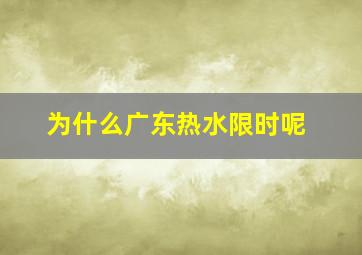 为什么广东热水限时呢